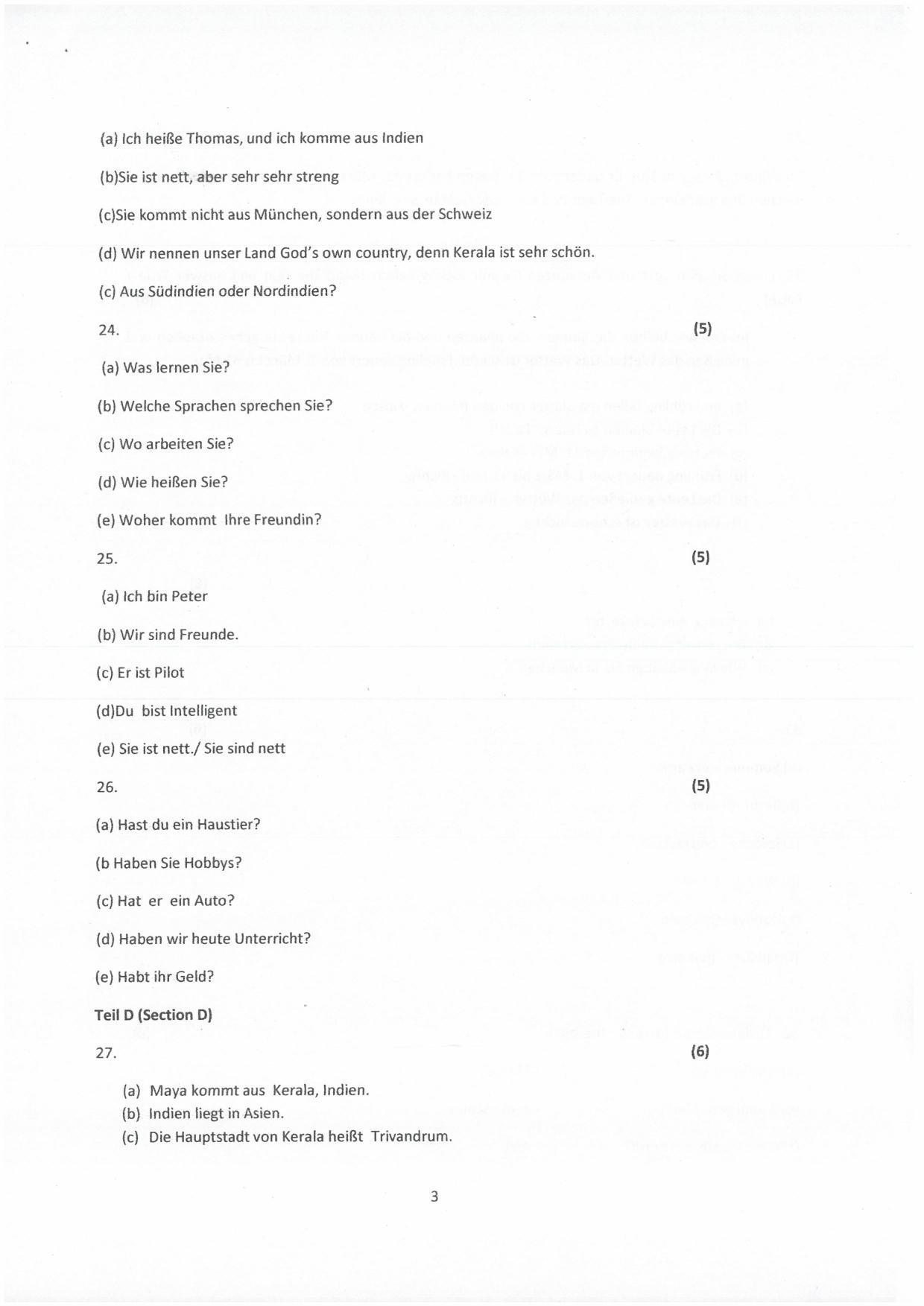 (a) Ich heiße Thomas, und ich komme aus Indien

(b)Sie ist nett, aber sehr sehr streng

(c)Sie kommt nicht aus München, sondern aus der Schweiz

(d) Wir nennen unser Land God's own country, denn Kerala ist sehr schön.

(c) Aus Südindien oder Nordindien?

24. (5)

(a) Was lernen Sie?

(b) Welche Sprachen sprechen Sie?

(c) Wo arbeiten Sie?

(d) Wie heißen Sie?

(e) Woher kommt Ihre Freundin?

25. (5)

(a) Ich bin Peter

(b) Wir sind Freunde.

(c) Er ist Pilot

(d)Du bist Intelligent

(e) Sie ist nett./ Sie sind nett

26. (5)

(a) Hast du ein Haustier?

(b Haben Sie Hobbys?

(c) Hat er ein Auto?

(d) Haben wir heute Unterricht?

(e) Habt ihr Geld?

Teil D (Section D)

27. (6)

(a) Maya kommt aus Kerala, Indien.
(b) Indien liegt in Asien.
(c) Die Hauptstadt von Kerala heißt Trivandrum.

3